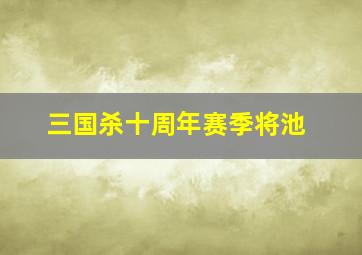 三国杀十周年赛季将池